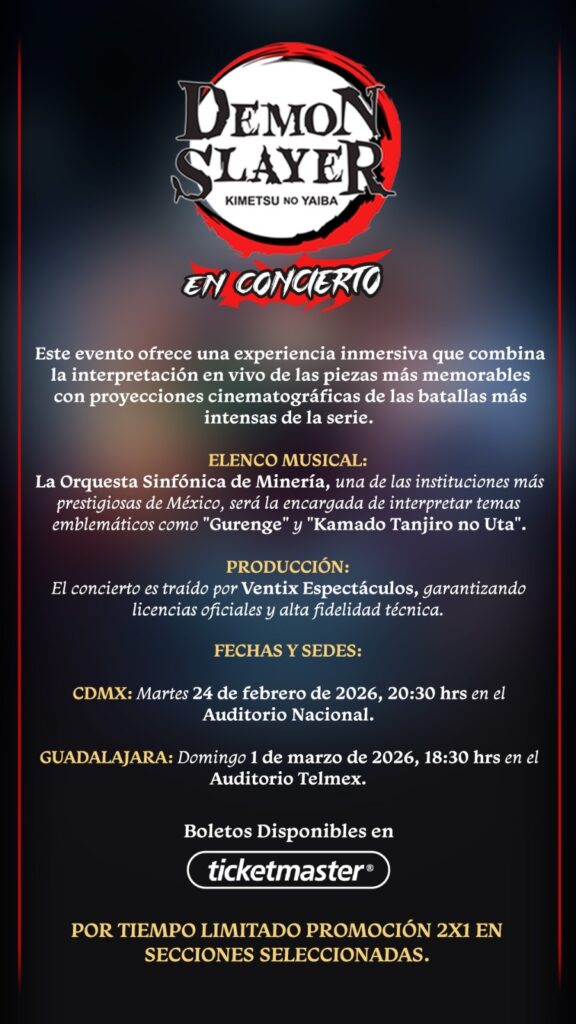 DEMON SLAYER
KIMETSU NO YAIBA
EN CONCIERTO

Este evento ofrece una experiencia inmersiva que combina la interpretación en vivo de las piezas más memorables con proyecciones cinematográficas de las batallas más intensas de la serie.

ELENCO MUSICAL:
La Orquesta Sinfónica de Minería, una de las instituciones más prestigiosas de México, será la encargada de interpretar temas emblemáticos como "Gurenge" y "Kamado Tanjiro no Uta".

PRODUCCIÓN:
El concierto es traído por Ventix Espectáculos, garantizando licencias oficiales y alta fidelidad técnica.

FECHAS Y SEDES:

CDMX: Martes 24 de febrero de 2026, 20:30 hrs en el Auditorio Nacional.

GUADALAJARA: Domingo 1 de marzo de 2026, 18:30 hrs en el Auditorio Telmex.

Boletos Disponibles en
ticketmaster®

POR TIEMPO LIMITADO PROMOCIÓN 2X1 EN SECCIONES SELECCIONADAS.